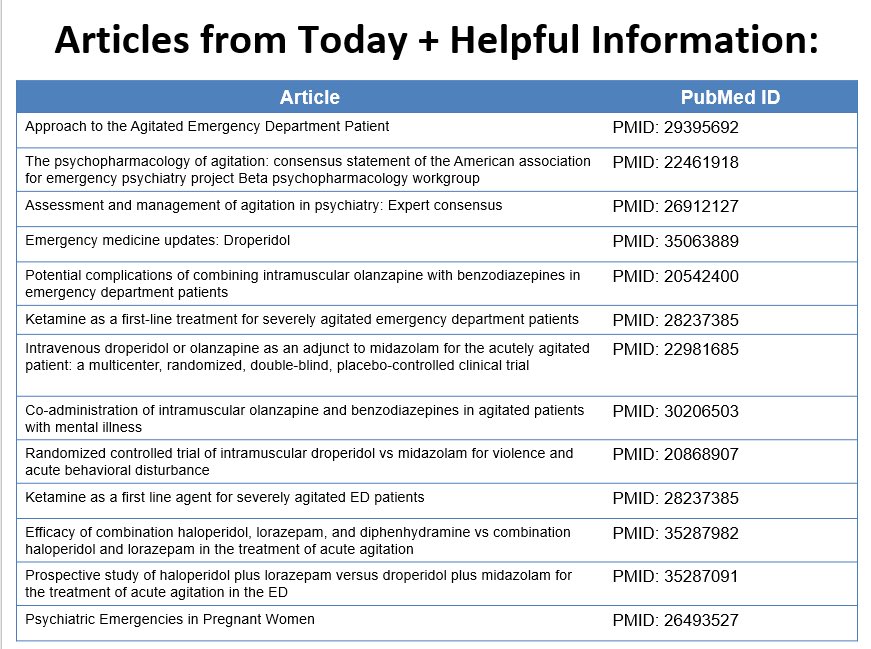 Articles from Today + Helpful Information:

| Article | PubMed ID |
|---|---|
| Approach to the Agitated Emergency Department Patient | PMID: 29395692 |
| The psychopharmacology of agitation: consensus statement of the American association for emergency psychiatry project Beta psychopharmacology workgroup | PMID: 22461918 |
| Assessment and management of agitation in psychiatry: Expert consensus | PMID: 26912127 |
| Emergency medicine updates: Droperidol | PMID: 35063889 |
| Potential complications of combining intramuscular olanzapine with benzodiazepines in emergency department patients | PMID: 20542400 |
| Ketamine as a first-line treatment for severely agitated emergency department patients | PMID: 28237385 |
| Intravenous droperidol or olanzapine as an adjunct to midazolam for the acutely agitated patient: a multicenter, randomized, double-blind, placebo-controlled clinical trial | PMID: 22981685 |
| Co-administration of intramuscular olanzapine and benzodiazepines in agitated patients with mental illness | PMID: 30206503 |
| Randomized controlled trial of intramuscular droperidol vs midazolam for violence and acute behavioral disturbance | PMID: 20868907 |
| Ketamine as a first line agent for severely agitated ED patients | PMID: 28237385 |
| Efficacy of combination haloperidol, lorazepam, and diphenhydramine vs combination haloperidol and lorazepam in the treatment of acute agitation | PMID: 35287982 |
| Prospective study of haloperidol plus lorazepam versus droperidol plus midazolam for the treatment of acute agitation in the ED | PMID: 35287091 |
| Psychiatric Emergencies in Pregnant Women | PMID: 26493527 |